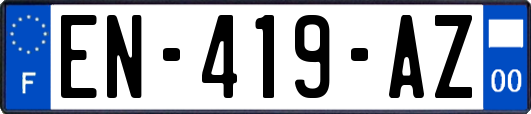 F
EN-419-AZ
00